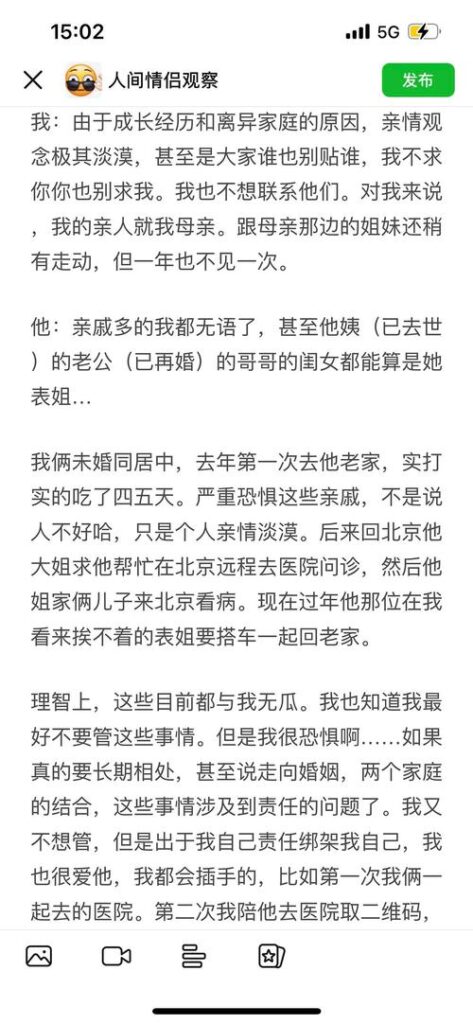 15:02 5G

人间情侣观察 发布

我：由于成长经历和离异家庭的原因，亲情观念极其淡漠，甚至是大家谁也别贴谁，我不求你你也别求我。我也不想联系他们。对我来说，我的亲人就我母亲。跟母亲那边的姐妹还稍有走动，但一年也不见一次。

他：亲戚多的我都无语了，甚至他姨（已去世）的老公（已再婚）的哥哥的闺女都能算是她表姐…

我俩未婚同居中，去年第一次去他老家，实打实的吃了四五天。严重恐惧这些亲戚，不是说人不好哈，只是个人亲情淡漠。后来回北京他大姐求他帮忙在北京远程去医院问诊，然后他姐家俩儿子来北京看病。现在过年他那位在我看来挨不着的表姐要搭车一起回老家。

理智上，这些目前都与我无瓜。我也知道我最好不要管这些事情。但是我很恐惧啊……如果真的要长期相处，甚至说走向婚姻，两个家庭的结合，这些事情涉及到责任的问题了。我又不想管，但是出于我自己责任绑架我自己，我也很爱他，我都会插手的，比如第一次我俩一起去的医院。第二次我陪他去医院取二维码，